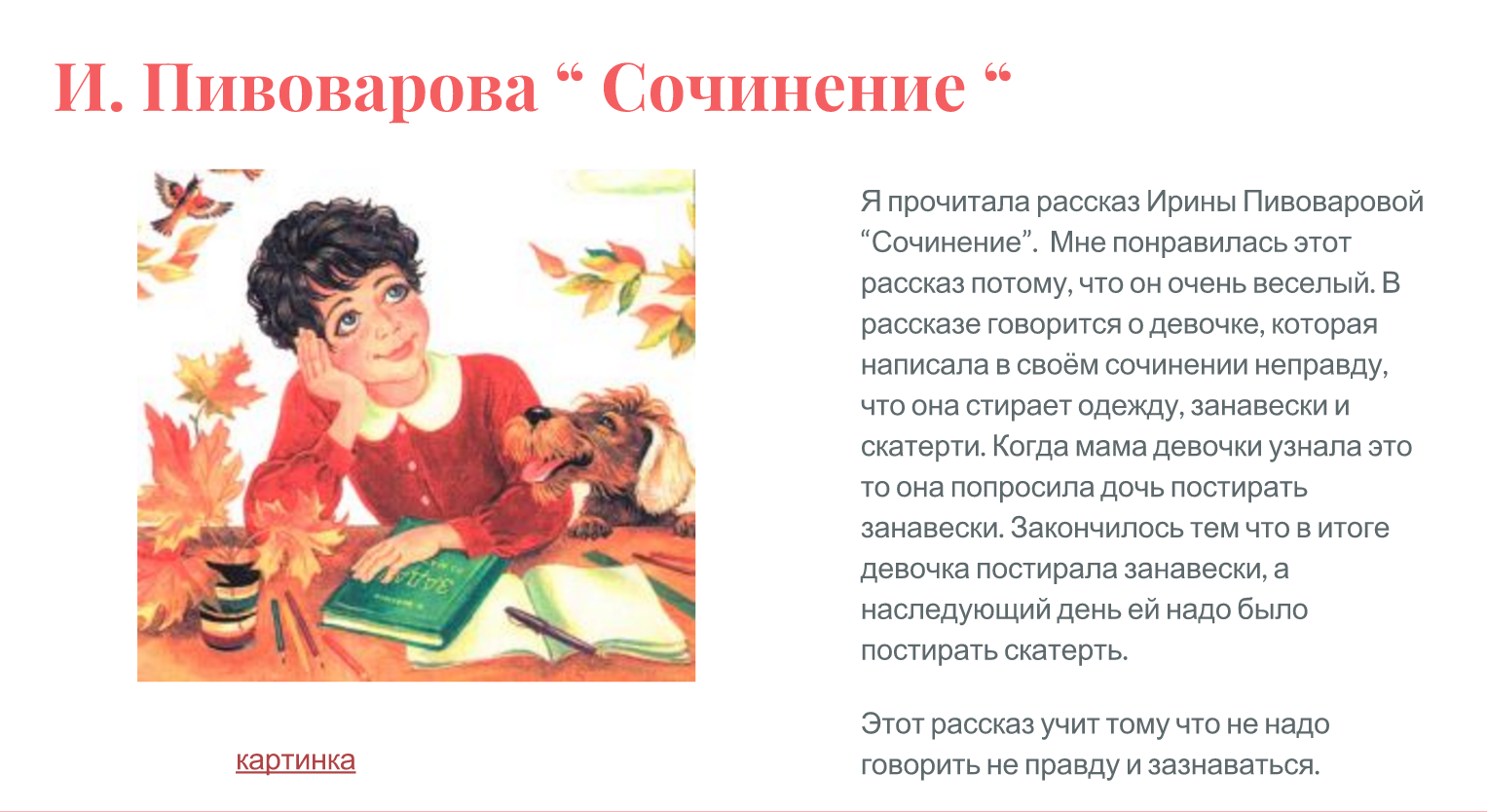 И. Пивоварова " Сочинение "

картинка

Я прочитала рассказ Ирины Пивоваровой "Сочинение". Мне понравилась этот рассказ потому, что он очень веселый. В рассказе говорится о девочке, которая написала в своём сочинении неправду, что она стирает одежду, занавески и скатерти. Когда мама девочки узнала это то она попросила дочь постирать занавески. Закончилось тем что в итоге девочка постирала занавески, а наследующий день ей надо было постирать скатерть.

Этот рассказ учит тому что не надо говорить не правду и зазнаваться.